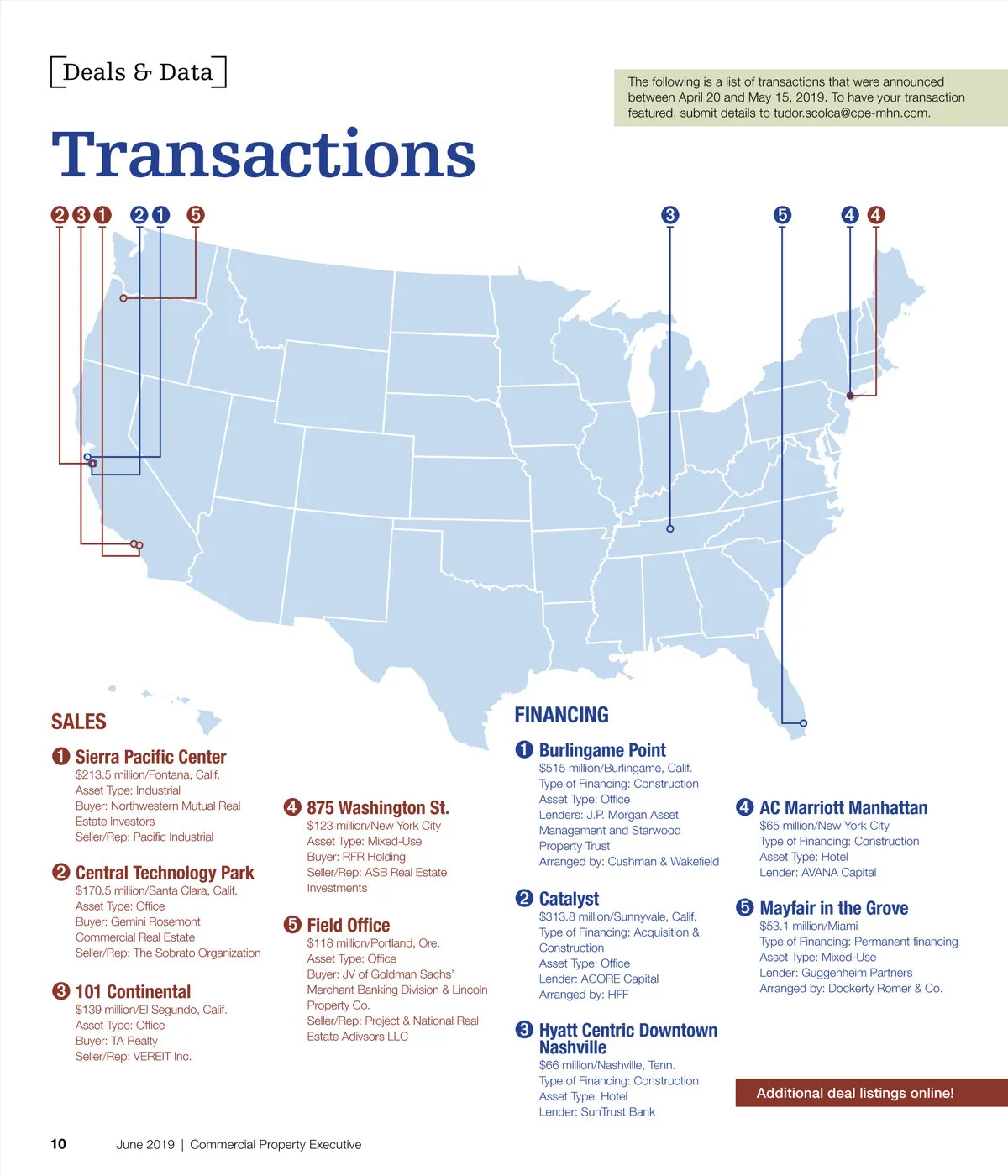 Deals & Data

The following is a list of transactions that were announced between April 20 and May 15, 2019. To have your transaction featured, submit details to tudor.scolca@cpe-mhn.com.

Transactions

2 3 1 2 1 5 3 5 4 4

SALES

1 Sierra Pacific Center
$213.5 million/Fontana, Calif.
Asset Type: Industrial
Buyer: Northwestern Mutual Real Estate Investors
Seller/Rep: Pacific Industrial

2 Central Technology Park
$170.5 million/Santa Clara, Calif.
Asset Type: Office
Buyer: Gemini Rosemont Commercial Real Estate
Seller/Rep: The Sobrato Organization

3 101 Continental
$139 million/El Segundo, Calif.
Asset Type: Office
Buyer: TA Realty
Seller/Rep: VEREIT Inc.

4 875 Washington St.
$123 million/New York City
Asset Type: Mixed-Use
Buyer: RFR Holding
Seller/Rep: ASB Real Estate Investments

5 Field Office
$118 million/Portland, Ore.
Asset Type: Office
Buyer: JV of Goldman Sachs' Merchant Banking Division & Lincoln Property Co.
Seller/Rep: Project & National Real Estate Adivsors LLC

FINANCING

1 Burlingame Point
$515 million/Burlingame, Calif.
Type of Financing: Construction
Asset Type: Office
Lenders: J.P. Morgan Asset Management and Starwood Property Trust
Arranged by: Cushman & Wakefield

2 Catalyst
$313.8 million/Sunnyvale, Calif.
Type of Financing: Acquisition & Construction
Asset Type: Office
Lender: ACORE Capital
Arranged by: HFF

3 Hyatt Centric Downtown Nashville
$66 million/Nashville, Tenn.
Type of Financing: Construction
Asset Type: Hotel
Lender: SunTrust Bank

4 AC Marriott Manhattan
$65 million/New York City
Type of Financing: Construction
Asset Type: Hotel
Lender: AVANA Capital

5 Mayfair in the Grove
$53.1 million/Miami
Type of Financing: Permanent financing
Asset Type: Mixed-Use
Lender: Guggenheim Partners
Arranged by: Dockerty Romer & Co.

Additional deal listings online!

10 June 2019 | Commercial Property Executive